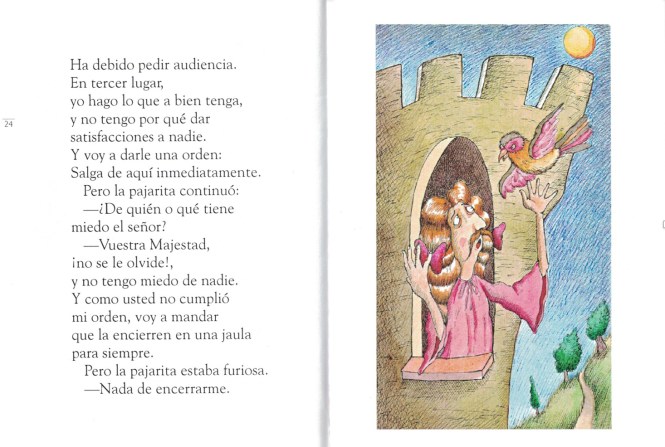 24

Ha debido pedir audiencia.
En tercer lugar,
yo hago lo que a bien tenga,
y no tengo por qué dar
satisfacciones a nadie.
Y voy a darle una orden:
Salga de aquí inmediatamente.

Pero la pajarita continuó:

—¿De quién o qué tiene
miedo el señor?

—Vuestra Majestad,
¡no se le olvide!,
y no tengo miedo de nadie.
Y como usted no cumplió
mi orden, voy a mandar
que la encierren en una jaula
para siempre.

Pero la pajarita estaba furiosa.

—Nada de encerrarme.